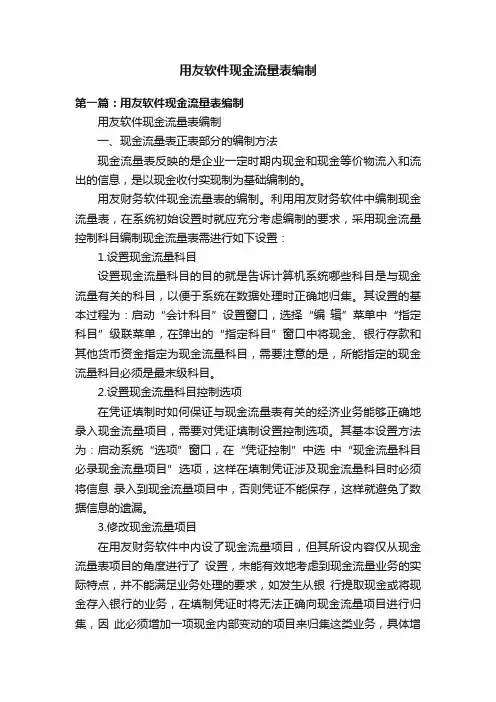 用友软件现金流量表编制

第一篇：用友软件现金流量表编制

用友软件现金流量表编制

一、现金流量表正表部分的编制方法

现金流量表反映的是企业一定时期内现金和现金等价物流入和流出的信息，是以现金收付实现制为基础编制的。

用友财务软件现金流量表的编制。利用用友财务软件中编制现金流量表，在系统初始设置时就应充分考虑编制的要求，采用现金流量控制科目编制现金流量表需进行如下设置：

1.设置现金流量科目

设置现金流量科目的目的就是告诉计算机系统哪些科目是与现金流量有关的科目，以便于系统在数据处理时正确地归集。其设置的基本过程为：启动“会计科目”设置窗口，选择“编 辑”菜单中“指定科目”级联菜单，在弹出的“指定科目”窗口中将现金、银行存款和其他货币资金指定为现金流量科目，需要注意的是，所能指定的现金流量科目必须是最末级科目。

2.设置现金流量科目控制选项

在凭证填制时如何保证与现金流量表有关的经济业务能够正确地录入现金流量项目，需要对凭证填制设置控制选项。其基本设置方法为：启动系统“选项”窗口，在“凭证控制”中选 中“现金流量科目必录现金流量项目”选项，这样在填制凭证涉及现金流量科目时必须将信息 录入到现金流量项目中，否则凭证不能保存，这样就避免了数据信息的遗漏。

3.修改现金流量项目

在用友财务软件中内设了现金流量项目，但其所设内容仅从现金流量表项目的角度进行了 设置，未能有效地考虑到现金流量业务的实际特点，并不能满足业务处理的要求，如发生从银 行提取现金或将现金存入银行的业务，在填制凭证时将无法正确向现金流量项目进行归集，因 此必须增加一项现金内部变动的项目来归集这类业务，具体增